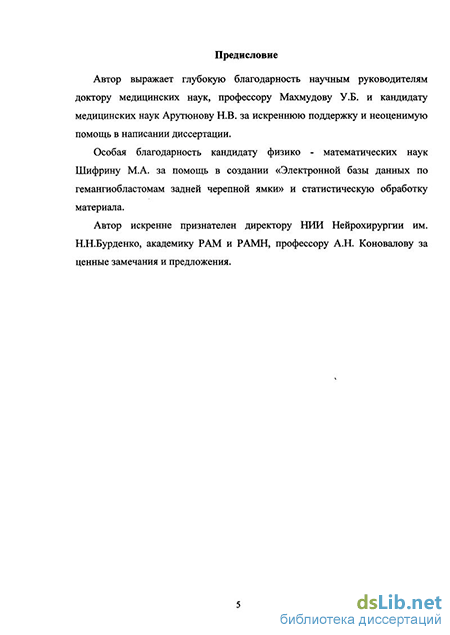 Предисловие

Автор выражает глубокую благодарность научным руководителям доктору медицинских наук, профессору Махмудову У.Б. и кандидату медицинских наук Арутюнову Н.В. за искреннюю поддержку и неоценимую помощь в написании диссертации.

Особая благодарность кандидату физико - математических наук Шифрину М.А. за помощь в создании «Электронной базы данных по гемангиобластомам задней черепной ямки» и статистическую обработку материала.

Автор искренне признателен директору НИИ Нейрохирургии им. Н.Н.Бурденко, академику РАМ и РАМН, профессору А.Н. Коновалову за ценные замечания и предложения.

5

dsLib.net
библиотека диссертаций